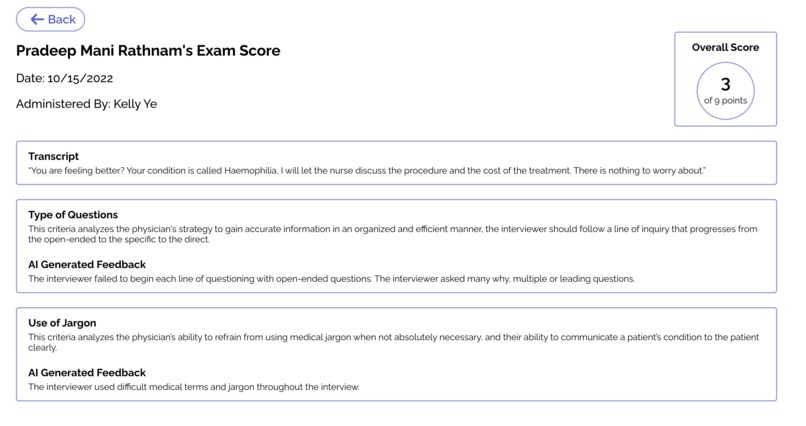 ← Back

Pradeep Mani Rathnam's Exam Score

Date: 10/15/2022

Administered By: Kelly Ye

Overall Score

3

of 9 points

Transcript
"You are feeling better? Your condition is called Haemophilia, I will let the nurse discuss the procedure and the cost of the treatment. There is nothing to worry about."

Type of Questions
This criteria analyzes the physician's strategy to gain accurate information in an organized and efficient manner, the interviewer should follow a line of inquiry that progresses from the open-ended to the specific to the direct.

AI Generated Feedback
The interviewer failed to begin each line of questioning with open-ended questions. The interviewer asked many why, multiple or leading questions.

Use of Jargon
This criteria analyzes the physician's ability to refrain from using medical jargon when not absolutely necessary, and their ability to communicate a patient's condition to the patient clearly.

AI Generated Feedback
The interviewer used difficult medical terms and jargon throughout the interview.